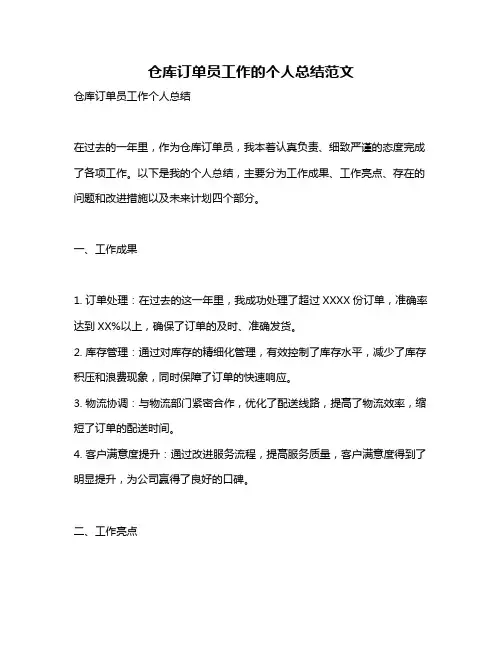 仓库订单员工作的个人总结范文

仓库订单员工作个人总结

在过去的一年里，作为仓库订单员，我本着认真负责、细致严谨的态度完成了各项工作。以下是我的个人总结，主要分为工作成果、工作亮点、存在的问题和改进措施以及未来计划四个部分。

一、工作成果

1. 订单处理：在过去的这一年里，我成功处理了超过 XXXX 份订单，准确率达到 XX%以上，确保了订单的及时、准确发货。

2. 库存管理：通过对库存的精细化管理，有效控制了库存水平，减少了库存积压和浪费现象，同时保障了订单的快速响应。

3. 物流协调：与物流部门紧密合作，优化了配送线路，提高了物流效率，缩短了订单的配送时间。

4. 客户满意度提升：通过改进服务流程，提高服务质量，客户满意度得到了明显提升，为公司赢得了良好的口碑。

二、工作亮点